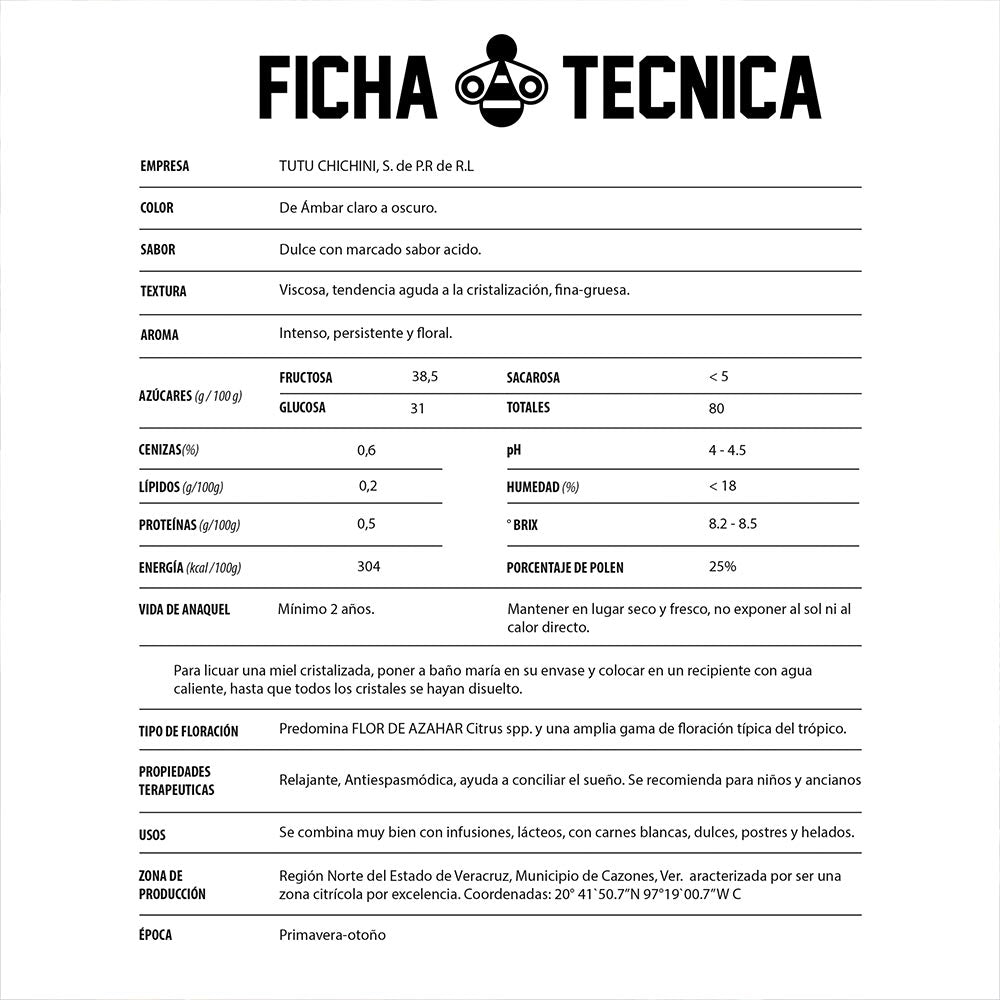 FICHA TECNICA

EMPRESA
TUTU CHICHINI, S. de P.R de R.L

COLOR
De Ámbar claro a oscuro.

SABOR
Dulce con marcado sabor acido.

TEXTURA
Viscosa, tendencia aguda a la cristalización, fina-gruesa.

AROMA
Intenso, persistente y floral.

AZÚCARES (g / 100 g)
FRUCTOSA 38,5
SACAROSA < 5
GLUCOSA 31
TOTALES 80

CENIZAS(%) 0,6
pH 4 - 4.5
LÍPIDOS (g/100g) 0,2
HUMEDAD (%) < 18
PROTEÍNAS (g/100g) 0,5
° BRIX 8.2 - 8.5
ENERGÍA (kcal /100g) 304
PORCENTAJE DE POLEN 25%

VIDA DE ANAQUEL
Mínimo 2 años.
Mantener en lugar seco y fresco, no exponer al sol ni al calor directo.

Para licuar una miel cristalizada, poner a baño maría en su envase y colocar en un recipiente con agua caliente, hasta que todos los cristales se hayan disuelto.

TIPO DE FLORACIÓN
Predomina FLOR DE AZAHAR Citrus spp. y una amplia gama de floración típica del trópico.

PROPIEDADES TERAPEUTICAS
Relajante, Antiespasmódica, ayuda a conciliar el sueño. Se recomienda para niños y ancianos

USOS
Se combina muy bien con infusiones, lácteos, con carnes blancas, dulces, postres y helados.

ZONA DE PRODUCCIÓN
Región Norte del Estado de Veracruz, Municipio de Cazones, Ver. aracterizada por ser una zona citrícola por excelencia. Coordenadas: 20° 41`50.7"N 97°19`00.7"W C

ÉPOCA
Primavera-otoño